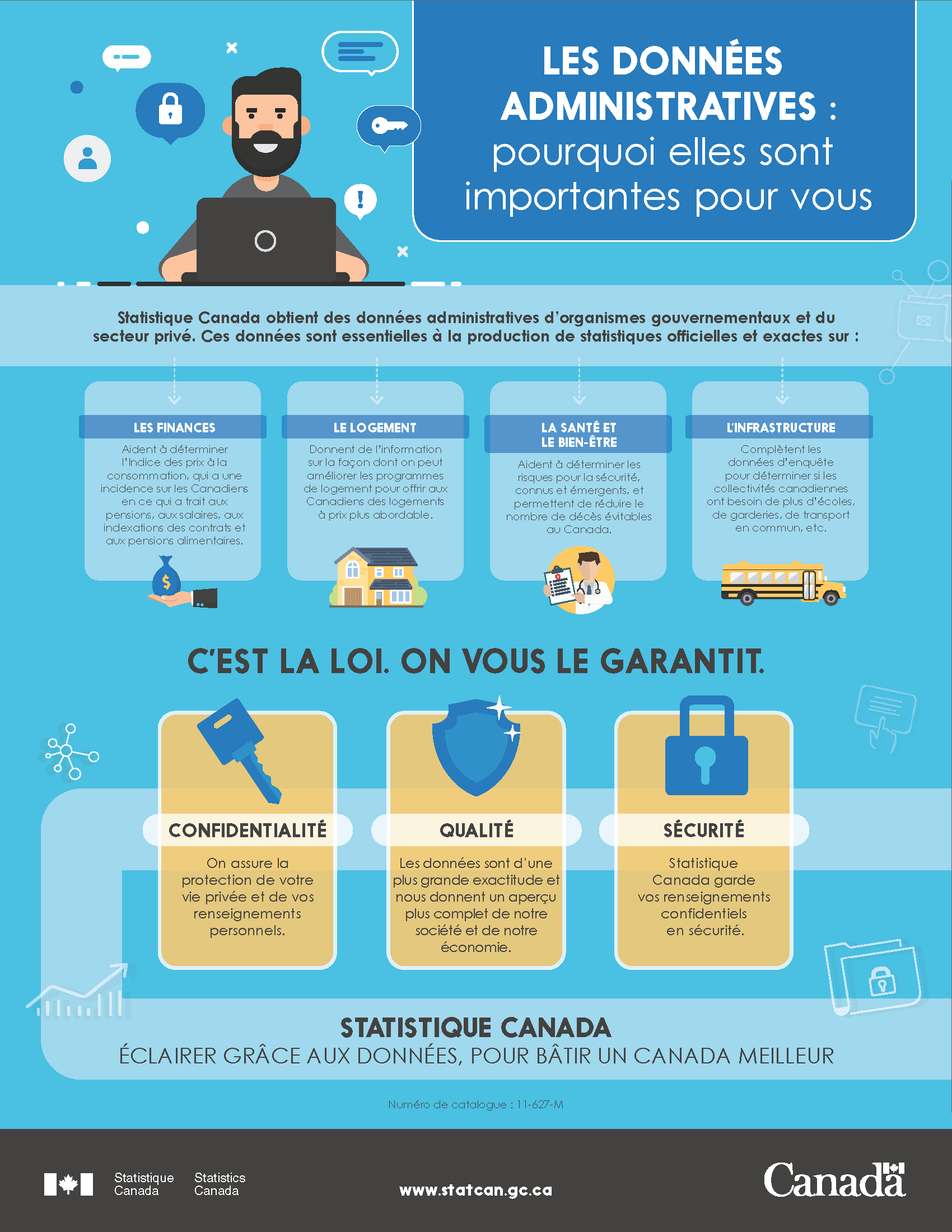 LES DONNÉES ADMINISTRATIVES : pourquoi elles sont importantes pour vous

Statistique Canada obtient des données administratives d'organismes gouvernementaux et du secteur privé. Ces données sont essentielles à la production de statistiques officielles et exactes sur :

LES FINANCES

Aident à déterminer l'Indice des prix à la consommation, qui a une incidence sur les Canadiens en ce qui a trait aux pensions, aux salaires, aux indexations des contrats et aux pensions alimentaires.

LE LOGEMENT

Donnent de l'information sur la façon dont on peut améliorer les programmes de logement pour offrir aux Canadiens des logements à prix plus abordable.

LA SANTÉ ET LE BIEN-ÊTRE

Aident à déterminer les risques pour la sécurité, connus et émergents, et permettent de réduire le nombre de décès évitables au Canada.

L'INFRASTRUCTURE

Complètent les données d'enquête pour déterminer si les collectivités canadiennes ont besoin de plus d'écoles, de garderies, de transport en commun, etc.

C'EST LA LOI. ON VOUS LE GARANTIT.

CONFIDENTIALITÉ

On assure la protection de votre vie privée et de vos renseignements personnels.

QUALITÉ

Les données sont d'une plus grande exactitude et nous donnent un aperçu plus complet de notre société et de notre économie.

SÉCURITÉ

Statistique Canada garde vos renseignements confidentiels en sécurité.

STATISTIQUE CANADA
ÉCLAIRER GRÂCE AUX DONNÉES, POUR BÂTIR UN CANADA MEILLEUR

Numéro de catalogue : 11-627-M

Statistique Canada Statistics Canada

www.statcan.gc.ca

Canada